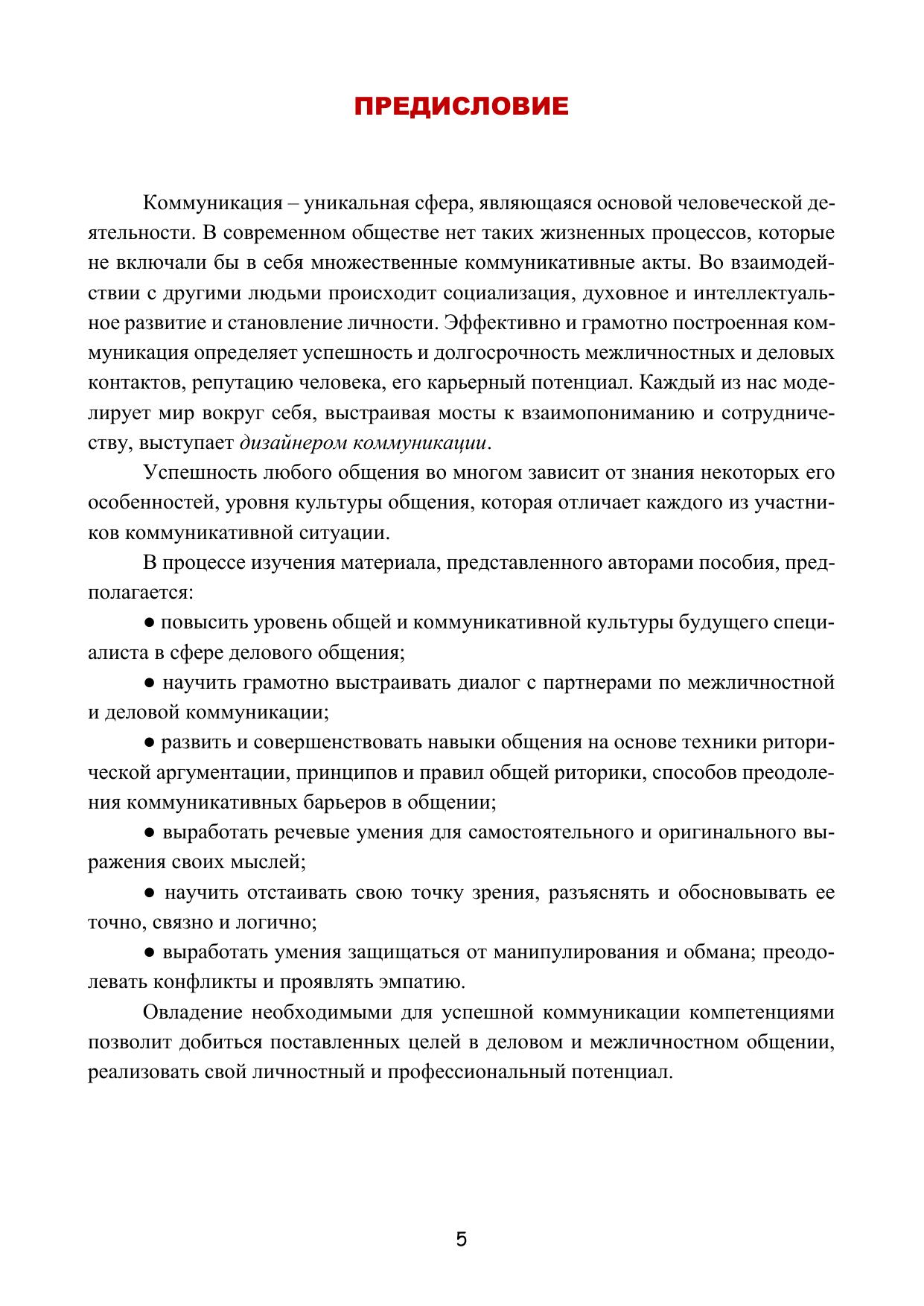 ПРЕДИСЛОВИЕ

Коммуникация – уникальная сфера, являющаяся основой человеческой деятельности. В современном обществе нет таких жизненных процессов, которые не включали бы в себя множественные коммуникативные акты. Во взаимодействии с другими людьми происходит социализация, духовное и интеллектуальное развитие и становление личности. Эффективно и грамотно построенная коммуникация определяет успешность и долгосрочность межличностных и деловых контактов, репутацию человека, его карьерный потенциал. Каждый из нас моделирует мир вокруг себя, выстраивая мосты к взаимопониманию и сотрудничеству, выступает дизайнером коммуникации.

Успешность любого общения во многом зависит от знания некоторых его особенностей, уровня культуры общения, которая отличает каждого из участников коммуникативной ситуации.

В процессе изучения материала, представленного авторами пособия, предполагается:

● повысить уровень общей и коммуникативной культуры будущего специалиста в сфере делового общения;

● научить грамотно выстраивать диалог с партнерами по межличностной и деловой коммуникации;

● развить и совершенствовать навыки общения на основе техники риторической аргументации, принципов и правил общей риторики, способов преодоления коммуникативных барьеров в общении;

● выработать речевые умения для самостоятельного и оригинального выражения своих мыслей;

● научить отстаивать свою точку зрения, разъяснять и обосновывать ее точно, связно и логично;

● выработать умения защищаться от манипулирования и обмана; преодолевать конфликты и проявлять эмпатию.

Овладение необходимыми для успешной коммуникации компетенциями позволит добиться поставленных целей в деловом и межличностном общении, реализовать свой личностный и профессиональный потенциал.

5